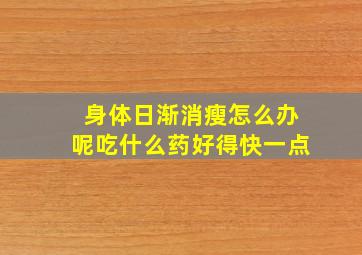 身体日渐消瘦怎么办呢吃什么药好得快一点